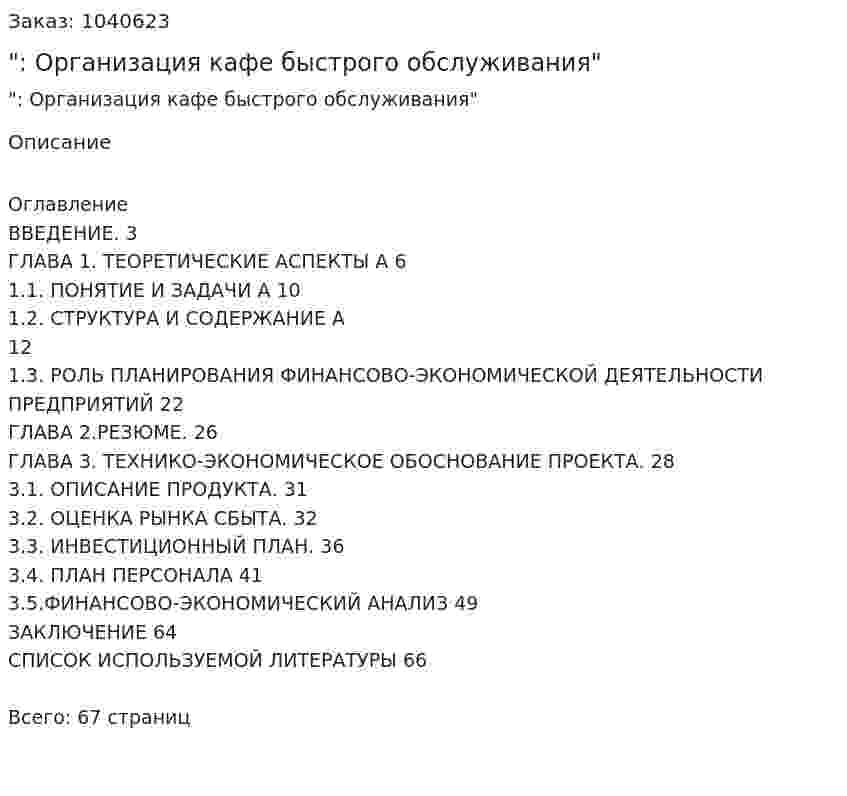 Заказ: 1040623

": Организация кафе быстрого обслуживания"

": Организация кафе быстрого обслуживания"

Описание

Оглавление
ВВЕДЕНИЕ. 3
ГЛАВА 1. ТЕОРЕТИЧЕСКИЕ АСПЕКТЫ А 6
1.1. ПОНЯТИЕ И ЗАДАЧИ А 10
1.2. СТРУКТУРА И СОДЕРЖАНИЕ А
12
1.3. РОЛЬ ПЛАНИРОВАНИЯ ФИНАНСОВО-ЭКОНОМИЧЕСКОЙ ДЕЯТЕЛЬНОСТИ ПРЕДПРИЯТИЙ 22
ГЛАВА 2.РЕЗЮМЕ. 26
ГЛАВА 3. ТЕХНИКО-ЭКОНОМИЧЕСКОЕ ОБОСНОВАНИЕ ПРОЕКТА. 28
3.1. ОПИСАНИЕ ПРОДУКТА. 31
3.2. ОЦЕНКА РЫНКА СБЫТА. 32
3.3. ИНВЕСТИЦИОННЫЙ ПЛАН. 36
3.4. ПЛАН ПЕРСОНАЛА 41
3.5.ФИНАНСОВО-ЭКОНОМИЧЕСКИЙ АНАЛИЗ 49
ЗАКЛЮЧЕНИЕ 64
СПИСОК ИСПОЛЬЗУЕМОЙ ЛИТЕРАТУРЫ 66

Всего: 67 страниц